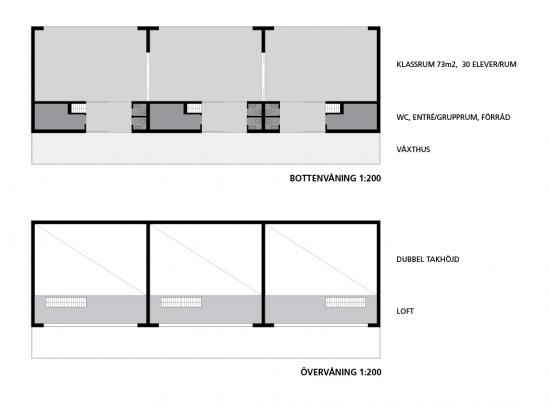 KLASSRUM 73m2, 30 ELEVER/RUM

WC, ENTRÉ/GRUPPRUM, FÖRRÅD

VÄXTHUS

BOTTENVÅNING 1:200

DUBBEL TAKHÖJD

LOFT

ÖVERVÅNING 1:200